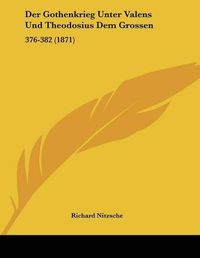 Der Gothenkrieg Unter Valens Und Theodosius Dem Grossen

376-382 (1871)

Richard Nitzsche